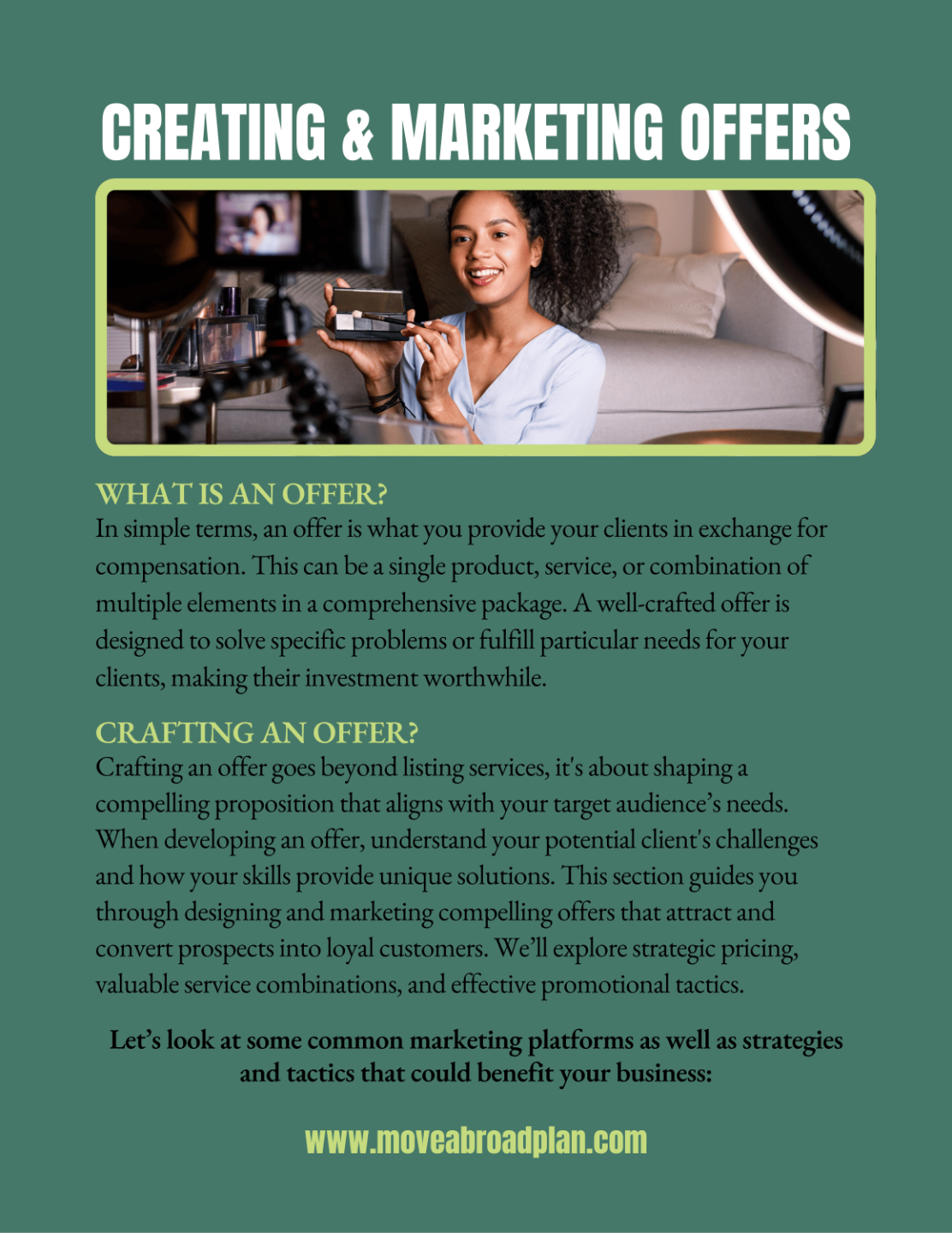 CREATING & MARKETING OFFERS

WHAT IS AN OFFER?
In simple terms, an offer is what you provide your clients in exchange for compensation. This can be a single product, service, or combination of multiple elements in a comprehensive package. A well-crafted offer is designed to solve specific problems or fulfill particular needs for your clients, making their investment worthwhile.

CRAFTING AN OFFER?
Crafting an offer goes beyond listing services, it's about shaping a compelling proposition that aligns with your target audience's needs. When developing an offer, understand your potential client's challenges and how your skills provide unique solutions. This section guides you through designing and marketing compelling offers that attract and convert prospects into loyal customers. We'll explore strategic pricing, valuable service combinations, and effective promotional tactics.

Let's look at some common marketing platforms as well as strategies and tactics that could benefit your business:

www.moveabroadplan.com